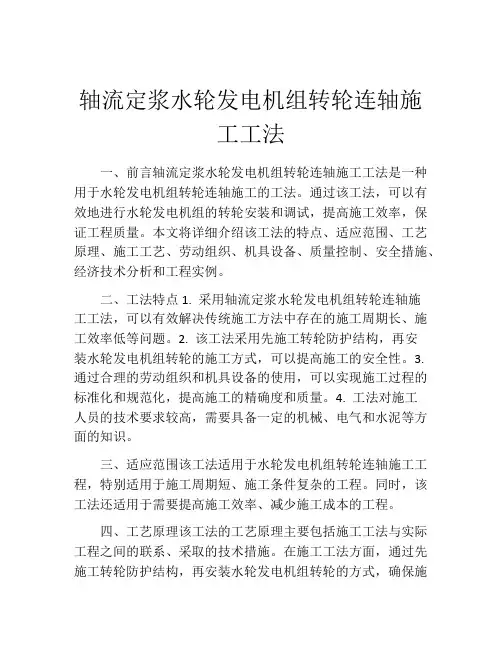 轴流定浆水轮发电机组转轮连轴施工工法

一、前言轴流定浆水轮发电机组转轮连轴施工工法是一种用于水轮发电机组转轮连轴施工的工法。通过该工法，可以有效地进行水轮发电机组的转轮安装和调试，提高施工效率，保证工程质量。本文将详细介绍该工法的特点、适应范围、工艺原理、施工工艺、劳动组织、机具设备、质量控制、安全措施、经济技术分析和工程实例。

二、工法特点 1. 采用轴流定浆水轮发电机组转轮连轴施工工法，可以有效解决传统施工方法中存在的施工周期长、施工效率低等问题。2. 该工法采用先施工转轮防护结构，再安装水轮发电机组转轮的施工方式，可以提高施工的安全性。3. 通过合理的劳动组织和机具设备的使用，可以实现施工过程的标准化和规范化，提高施工的精确度和质量。4. 工法对施工人员的技术要求较高，需要具备一定的机械、电气和水泥等方面的知识。

三、适应范围该工法适用于水轮发电机组转轮连轴施工工程，特别适用于施工周期短、施工条件复杂的工程。同时，该工法还适用于需要提高施工效率、减少施工成本的工程。

四、工艺原理该工法的工艺原理主要包括施工工法与实际工程之间的联系、采取的技术措施。在施工工法方面，通过先施工转轮防护结构，再安装水轮发电机组转轮的方式，确保施